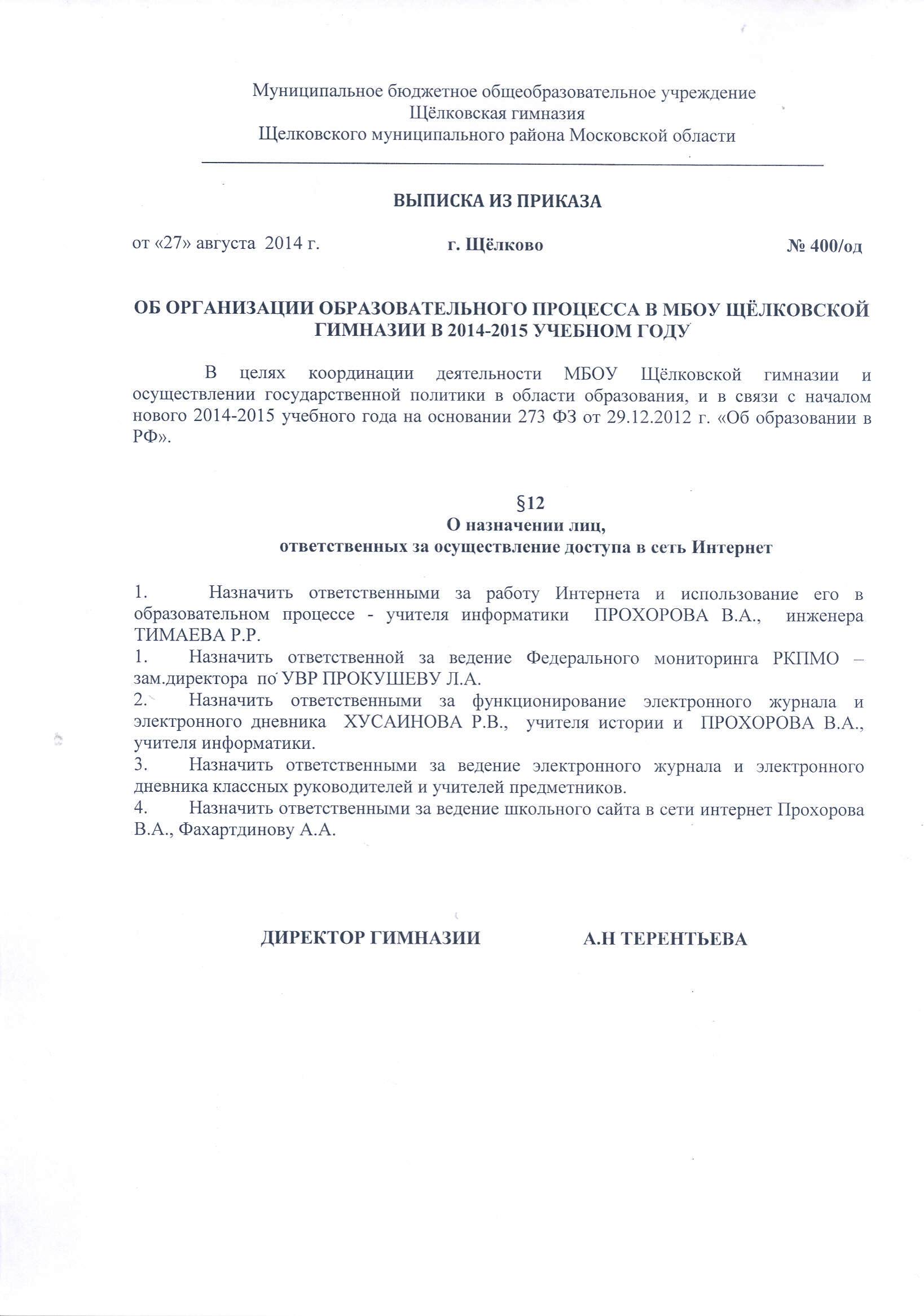 Муниципальное бюджетное общеобразовательное учреждение
Щёлковская гимназия
Щелковского муниципального района Московской области

ВЫПИСКА ИЗ ПРИКАЗА

от «27» августа 2014 г. г. Щёлково № 400/од

ОБ ОРГАНИЗАЦИИ ОБРАЗОВАТЕЛЬНОГО ПРОЦЕССА В МБОУ ЩЁЛКОВСКОЙ ГИМНАЗИИ В 2014-2015 УЧЕБНОМ ГОДУ

В целях координации деятельности МБОУ Щёлковской гимназии и осуществлении государственной политики в области образования, и в связи с началом нового 2014-2015 учебного года на основании 273 ФЗ от 29.12.2012 г. «Об образовании в РФ».

§12
О назначении лиц,
ответственных за осуществление доступа в сеть Интернет

1. Назначить ответственными за работу Интернета и использование его в образовательном процессе - учителя информатики ПРОХОРОВА В.А., инженера ТИМАЕВА Р.Р.
1. Назначить ответственной за ведение Федерального мониторинга РКПМО – зам.директора по УВР ПРОКУШЕВУ Л.А.
2. Назначить ответственными за функционирование электронного журнала и электронного дневника ХУСАИНОВА Р.В., учителя истории и ПРОХОРОВА В.А., учителя информатики.
3. Назначить ответственными за ведение электронного журнала и электронного дневника классных руководителей и учителей предметников.
4. Назначить ответственными за ведение школьного сайта в сети интернет Прохорова В.А., Фахартдинову А.А.

ДИРЕКТОР ГИМНАЗИИ А.Н ТЕРЕНТЬЕВА